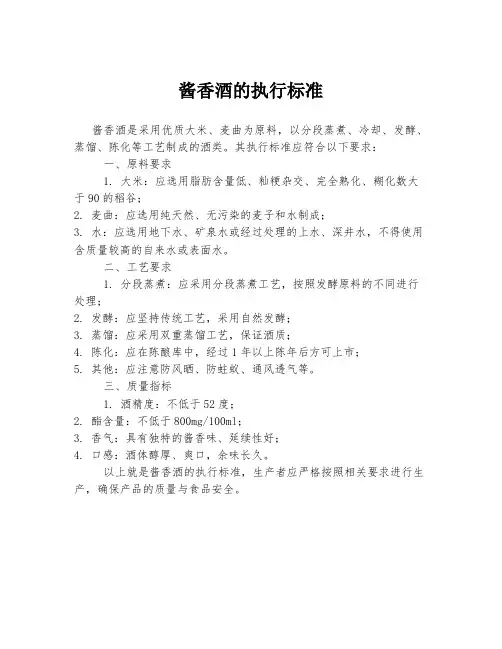 酱香酒的执行标准

酱香酒是采用优质大米、麦曲为原料，以分段蒸煮、冷却、发酵、蒸馏、陈化等工艺制成的酒类。其执行标准应符合以下要求：

一、原料要求

1. 大米：应选用脂肪含量低、籼粳杂交、完全熟化、糊化数大于90的稻谷；

2. 麦曲：应选用纯天然、无污染的麦子和水制成；

3. 水：应选用地下水、矿泉水或经过处理的上水、深井水，不得使用含质量较高的自来水或表面水。

二、工艺要求

1. 分段蒸煮：应采用分段蒸煮工艺，按照发酵原料的不同进行处理；

2. 发酵：应坚持传统工艺，采用自然发酵；

3. 蒸馏：应采用双重蒸馏工艺，保证酒质；

4. 陈化：应在陈酿库中，经过1年以上陈年后方可上市；

5. 其他：应注意防风晒、防蛀蚁、通风透气等。

三、质量指标

1. 酒精度：不低于52度；

2. 酯含量：不低于800mg/100ml；

3. 香气：具有独特的酱香味、延续性好；

4. 口感：酒体醇厚、爽口，余味长久。

以上就是酱香酒的执行标准，生产者应严格按照相关要求进行生产，确保产品的质量与食品安全。